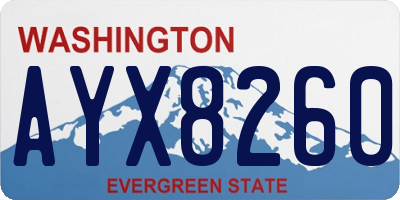 WASHINGTON
AYX8260
EVERGREEN STATE